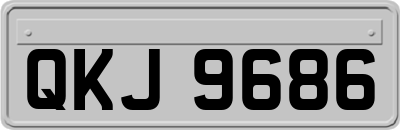 QKJ 9686